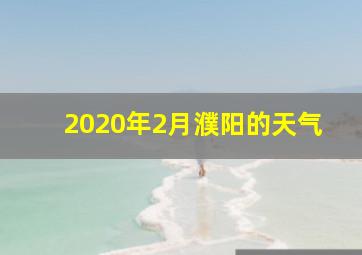 2020年2月濮阳的天气